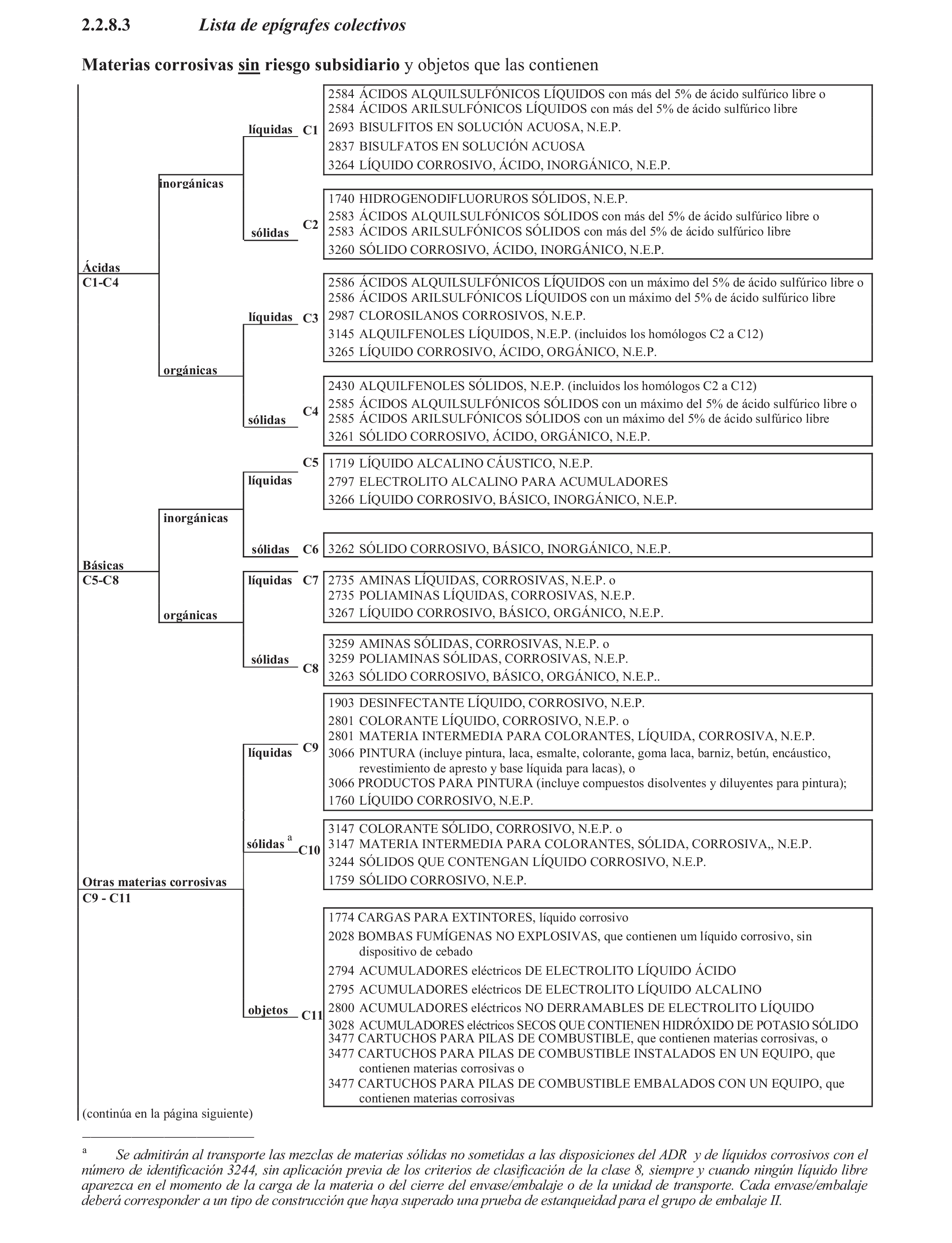 2.2.8.3 Lista de epígrafes colectivos

Materias corrosivas sin riesgo subsidiario y objetos que las contienen

Ácidas
C1-C4

inorgánicas

líquidas C1

2584 ÁCIDOS ALQUILSULFÓNICOS LÍQUIDOS con más del 5% de ácido sulfúrico libre o
2584 ÁCIDOS ARILSULFÓNICOS LÍQUIDOS con más del 5% de ácido sulfúrico libre
2693 BISULFITOS EN SOLUCIÓN ACUOSA, N.E.P.
2837 BISULFATOS EN SOLUCIÓN ACUOSA
3264 LÍQUIDO CORROSIVO, ÁCIDO, INORGÁNICO, N.E.P.

sólidas C2

1740 HIDROGENODIFLUORUROS SÓLIDOS, N.E.P.
2583 ÁCIDOS ALQUILSULFÓNICOS SÓLIDOS con más del 5% de ácido sulfúrico libre o
2583 ÁCIDOS ARILSULFÓNICOS SÓLIDOS con más del 5% de ácido sulfúrico libre
3260 SÓLIDO CORROSIVO, ÁCIDO, INORGÁNICO, N.E.P.

orgánicas

líquidas C3

2586 ÁCIDOS ALQUILSULFÓNICOS LÍQUIDOS con un máximo del 5% de ácido sulfúrico libre o
2586 ÁCIDOS ARILSULFÓNICOS LÍQUIDOS con un máximo del 5% de ácido sulfúrico libre
2987 CLOROSILANOS CORROSIVOS, N.E.P.
3145 ALQUILFENOLES LÍQUIDOS, N.E.P. (incluidos los homólogos C2 a C12)
3265 LÍQUIDO CORROSIVO, ÁCIDO, ORGÁNICO, N.E.P.

sólidas C4

2430 ALQUILFENOLES SÓLIDOS, N.E.P. (incluidos los homólogos C2 a C12)
2585 ÁCIDOS ALQUILSULFÓNICOS SÓLIDOS con un máximo del 5% de ácido sulfúrico libre o
2585 ÁCIDOS ARILSULFÓNICOS SÓLIDOS con un máximo del 5% de ácido sulfúrico libre
3261 SÓLIDO CORROSIVO, ÁCIDO, ORGÁNICO, N.E.P.

Básicas
C5-C8

inorgánicas

líquidas C5

1719 LÍQUIDO ALCALINO CÁUSTICO, N.E.P.
2797 ELECTROLITO ALCALINO PARA ACUMULADORES
3266 LÍQUIDO CORROSIVO, BÁSICO, INORGÁNICO, N.E.P.

sólidas C6

3262 SÓLIDO CORROSIVO, BÁSICO, INORGÁNICO, N.E.P.

orgánicas

líquidas C7

2735 AMINAS LÍQUIDAS, CORROSIVAS, N.E.P. o
2735 POLIAMINAS LÍQUIDAS, CORROSIVAS, N.E.P.
3267 LÍQUIDO CORROSIVO, BÁSICO, ORGÁNICO, N.E.P.

sólidas C8

3259 AMINAS SÓLIDAS, CORROSIVAS, N.E.P. o
3259 POLIAMINAS SÓLIDAS, CORROSIVAS, N.E.P.
3263 SÓLIDO CORROSIVO, BÁSICO, ORGÁNICO, N.E.P..

Otras materias corrosivas
C9 - C11

líquidas C9

1903 DESINFECTANTE LÍQUIDO, CORROSIVO, N.E.P.
2801 COLORANTE LÍQUIDO, CORROSIVO, N.E.P. o
2801 MATERIA INTERMEDIA PARA COLORANTES, LÍQUIDA, CORROSIVA, N.E.P.
3066 PINTURA (incluye pintura, laca, esmalte, colorante, goma laca, barniz, betún, encáustico, revestimiento de apresto y base líquida para lacas), o
3066 PRODUCTOS PARA PINTURA (incluye compuestos disolventes y diluyentes para pintura);
1760 LÍQUIDO CORROSIVO, N.E.P.

sólidas $^a$ C10

3147 COLORANTE SÓLIDO, CORROSIVO, N.E.P. o
3147 MATERIA INTERMEDIA PARA COLORANTES, SÓLIDA, CORROSIVA,, N.E.P.
3244 SÓLIDOS QUE CONTENGAN LÍQUIDO CORROSIVO, N.E.P.
1759 SÓLIDO CORROSIVO, N.E.P.

objetos C11

1774 CARGAS PARA EXTINTORES, líquido corrosivo
2028 BOMBAS FUMÍGENAS NO EXPLOSIVAS, que contienen um líquido corrosivo, sin dispositivo de cebado
2794 ACUMULADORES eléctricos DE ELECTROLITO LÍQUIDO ÁCIDO
2795 ACUMULADORES eléctricos DE ELECTROLITO LÍQUIDO ALCALINO
2800 ACUMULADORES eléctricos NO DERRAMABLES DE ELECTROLITO LÍQUIDO
3028 ACUMULADORES eléctricos SECOS QUE CONTIENEN HIDRÓXIDO DE POTASIO SÓLIDO
3477 CARTUCHOS PARA PILAS DE COMBUSTIBLE, que contienen materias corrosivas, o
3477 CARTUCHOS PARA PILAS DE COMBUSTIBLE INSTALADOS EN UN EQUIPO, que contienen materias corrosivas o
3477 CARTUCHOS PARA PILAS DE COMBUSTIBLE EMBALADOS CON UN EQUIPO, que contienen materias corrosivas

(continúa en la página siguiente)

$^a$ Se admitirán al transporte las mezclas de materias sólidas no sometidas a las disposiciones del ADR y de líquidos corrosivos con el número de identificación 3244, sin aplicación previa de los criterios de clasificación de la clase 8, siempre y cuando ningún líquido libre aparezca en el momento de la carga de la materia o del cierre del envase/embalaje o de la unidad de transporte. Cada envase/embalaje deberá corresponder a un tipo de construcción que haya superado una prueba de estanqueidad para el grupo de embalaje II.